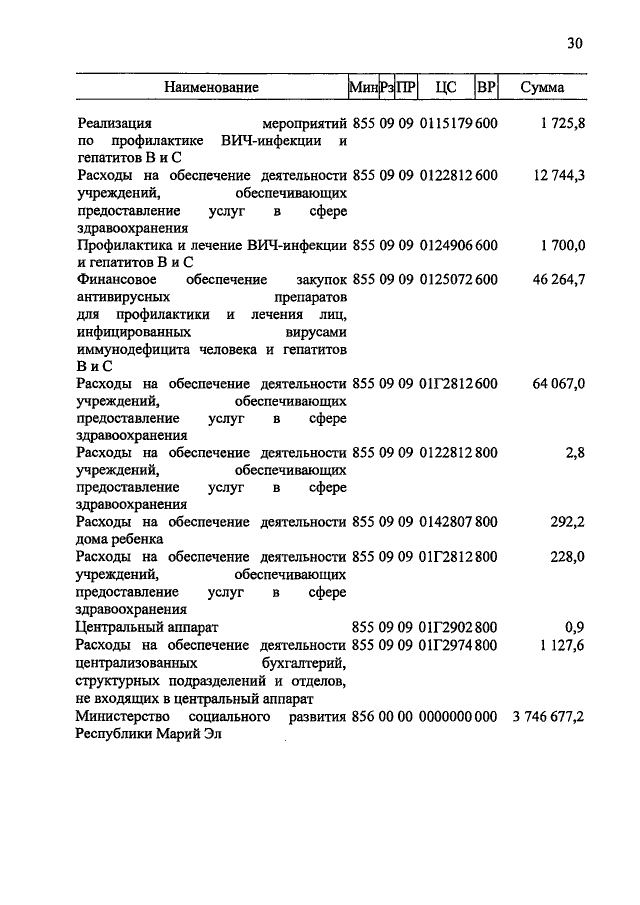 30

| Наименование | Мин | Рз | ПР | ЦС | ВР | Сумма |
|---|---|---|---|---|---|---|
| Реализация мероприятий по профилактике ВИЧ-инфекции и гепатитов В и С | 855 | 09 | 09 | 0115179 | 600 | 1 725,8 |
| Расходы на обеспечение деятельности учреждений, обеспечивающих предоставление услуг в сфере здравоохранения | 855 | 09 | 09 | 0122812 | 600 | 12 744,3 |
| Профилактика и лечение ВИЧ-инфекции и гепатитов В и С | 855 | 09 | 09 | 0124906 | 600 | 1 700,0 |
| Финансовое обеспечение закупок антивирусных препаратов для профилактики и лечения лиц, инфицированных вирусами иммунодефицита человека и гепатитов В и С | 855 | 09 | 09 | 0125072 | 600 | 46 264,7 |
| Расходы на обеспечение деятельности учреждений, обеспечивающих предоставление услуг в сфере здравоохранения | 855 | 09 | 09 | 01Г2812 | 600 | 64 067,0 |
| Расходы на обеспечение деятельности учреждений, обеспечивающих предоставление услуг в сфере здравоохранения | 855 | 09 | 09 | 0122812 | 800 | 2,8 |
| Расходы на обеспечение деятельности дома ребенка | 855 | 09 | 09 | 0142807 | 800 | 292,2 |
| Расходы на обеспечение деятельности учреждений, обеспечивающих предоставление услуг в сфере здравоохранения | 855 | 09 | 09 | 01Г2812 | 800 | 228,0 |
| Центральный аппарат | 855 | 09 | 09 | 01Г2902 | 800 | 0,9 |
| Расходы на обеспечение деятельности централизованных бухгалтерий, структурных подразделений и отделов, не входящих в центральный аппарат | 855 | 09 | 09 | 01Г2974 | 800 | 1 127,6 |
| Министерство социального развития Республики Марий Эл | 856 | 00 | 00 | 0000000 | 000 | 3 746 677,2 |